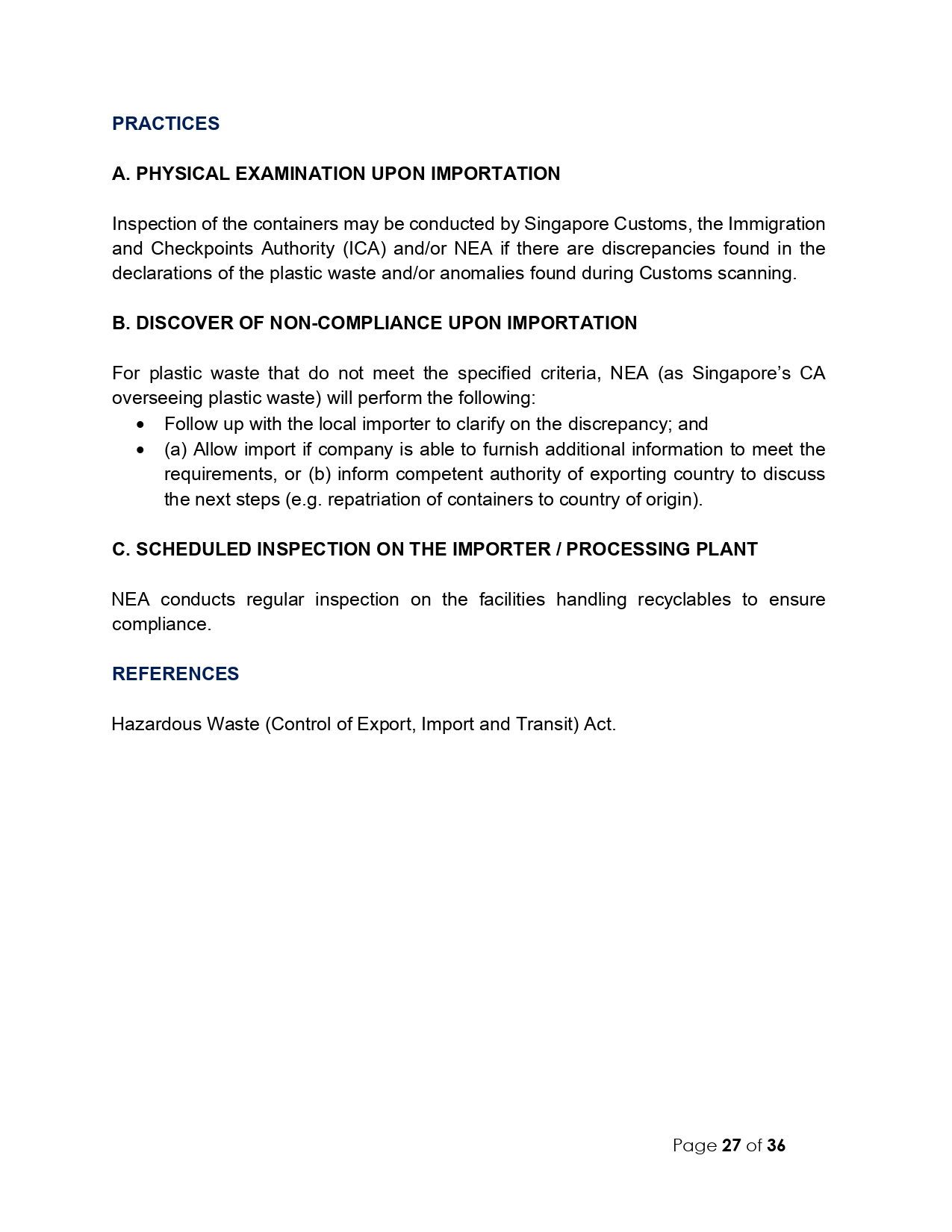 PRACTICES

A. PHYSICAL EXAMINATION UPON IMPORTATION

Inspection of the containers may be conducted by Singapore Customs, the Immigration and Checkpoints Authority (ICA) and/or NEA if there are discrepancies found in the declarations of the plastic waste and/or anomalies found during Customs scanning.

B. DISCOVER OF NON-COMPLIANCE UPON IMPORTATION

For plastic waste that do not meet the specified criteria, NEA (as Singapore's CA overseeing plastic waste) will perform the following:
• Follow up with the local importer to clarify on the discrepancy; and
• (a) Allow import if company is able to furnish additional information to meet the requirements, or (b) inform competent authority of exporting country to discuss the next steps (e.g. repatriation of containers to country of origin).

C. SCHEDULED INSPECTION ON THE IMPORTER / PROCESSING PLANT

NEA conducts regular inspection on the facilities handling recyclables to ensure compliance.

REFERENCES

Hazardous Waste (Control of Export, Import and Transit) Act.

Page 27 of 36